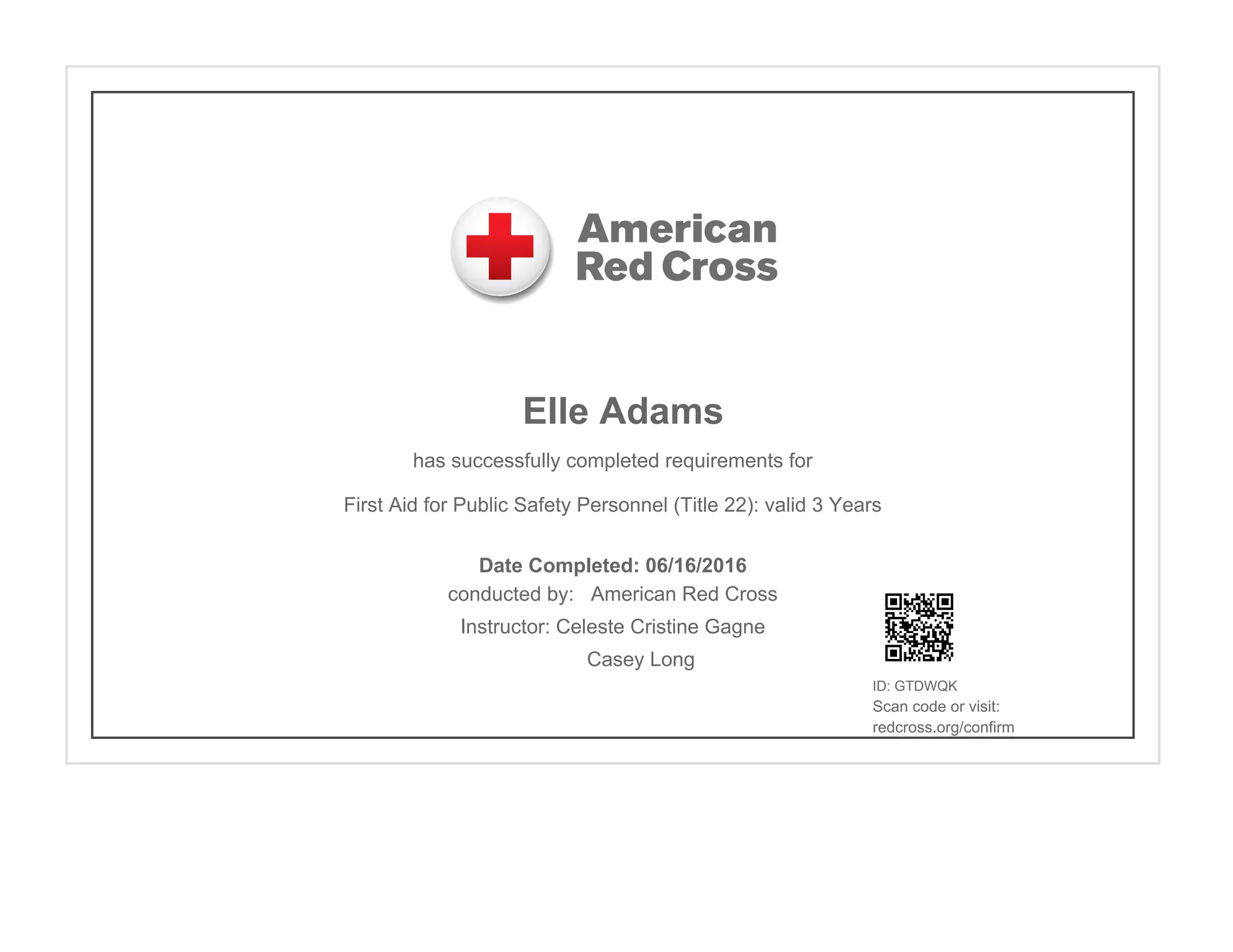 American
Red Cross

Elle Adams

has successfully completed requirements for

First Aid for Public Safety Personnel (Title 22): valid 3 Years

Date Completed: 06/16/2016

conducted by: American Red Cross

Instructor: Celeste Cristine Gagne

Casey Long

ID: GTDWQK
Scan code or visit:
redcross.org/confirm